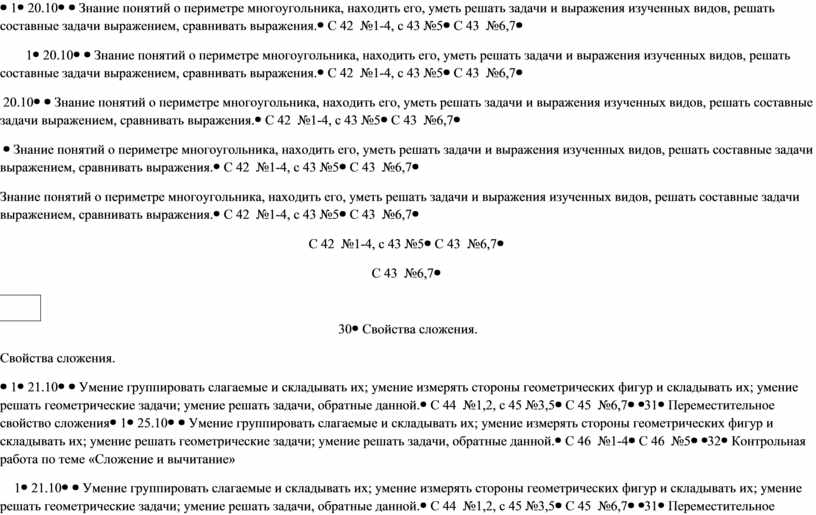 • 1• 20.10• • Знание понятий о периметре многоугольника, находить его, уметь решать задачи и выражения изученных видов, решать составные задачи выражением, сравнивать выражения.• С 42 №1-4, с 43 №5• С 43 №6,7•

1• 20.10• • Знание понятий о периметре многоугольника, находить его, уметь решать задачи и выражения изученных видов, решать составные задачи выражением, сравнивать выражения.• С 42 №1-4, с 43 №5• С 43 №6,7•

20.10• • Знание понятий о периметре многоугольника, находить его, уметь решать задачи и выражения изученных видов, решать составные задачи выражением, сравнивать выражения.• С 42 №1-4, с 43 №5• С 43 №6,7•

• Знание понятий о периметре многоугольника, находить его, уметь решать задачи и выражения изученных видов, решать составные задачи выражением, сравнивать выражения.• С 42 №1-4, с 43 №5• С 43 №6,7•

Знание понятий о периметре многоугольника, находить его, уметь решать задачи и выражения изученных видов, решать составные задачи выражением, сравнивать выражения.• С 42 №1-4, с 43 №5• С 43 №6,7•

С 42 №1-4, с 43 №5• С 43 №6,7•

С 43 №6,7•

30• Свойства сложения.

Свойства сложения.

• 1• 21.10• • Умение группировать слагаемые и складывать их; умение измерять стороны геометрических фигур и складывать их; умение решать геометрические задачи; умение решать задачи, обратные данной.• С 44 №1,2, с 45 №3,5• С 45 №6,7• •31• Переместительное свойство сложения• 1• 25.10• • Умение группировать слагаемые и складывать их; умение измерять стороны геометрических фигур и складывать их; умение решать геометрические задачи; умение решать задачи, обратные данной.• С 46 №1-4• С 46 №5• •32• Контрольная работа по теме «Сложение и вычитание»

1• 21.10• • Умение группировать слагаемые и складывать их; умение измерять стороны геометрических фигур и складывать их; умение решать геометрические задачи; умение решать задачи, обратные данной.• С 44 №1,2, с 45 №3,5• С 45 №6,7• •31• Переместительное